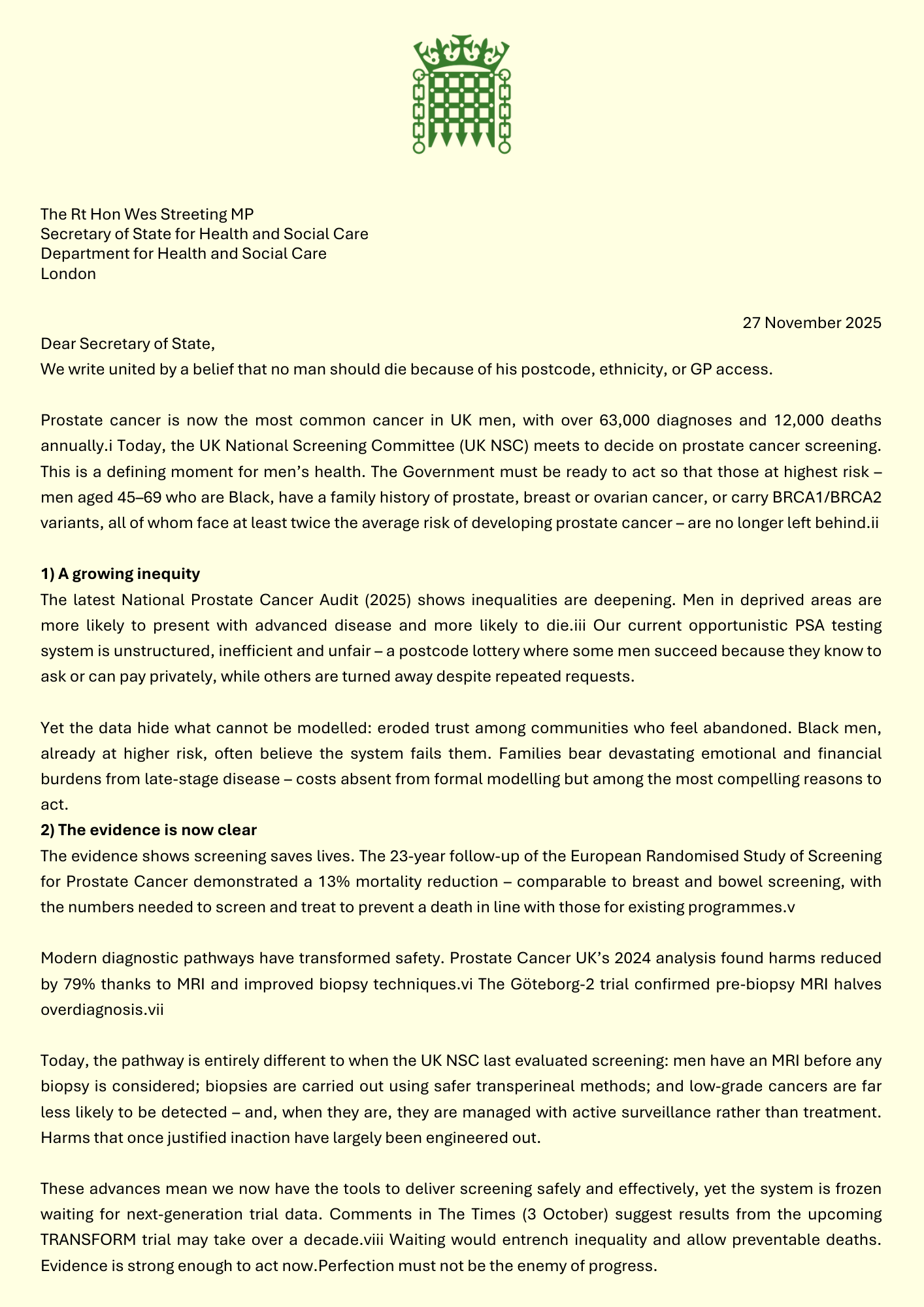 The Rt Hon Wes Streeting MP
Secretary of State for Health and Social Care
Department for Health and Social Care
London

27 November 2025

Dear Secretary of State,
We write united by a belief that no man should die because of his postcode, ethnicity, or GP access.

Prostate cancer is now the most common cancer in UK men, with over 63,000 diagnoses and 12,000 deaths annually.i Today, the UK National Screening Committee (UK NSC) meets to decide on prostate cancer screening. This is a defining moment for men's health. The Government must be ready to act so that those at highest risk – men aged 45–69 who are Black, have a family history of prostate, breast or ovarian cancer, or carry BRCA1/BRCA2 variants, all of whom face at least twice the average risk of developing prostate cancer – are no longer left behind.ii

1) A growing inequity
The latest National Prostate Cancer Audit (2025) shows inequalities are deepening. Men in deprived areas are more likely to present with advanced disease and more likely to die.iii Our current opportunistic PSA testing system is unstructured, inefficient and unfair – a postcode lottery where some men succeed because they know to ask or can pay privately, while others are turned away despite repeated requests.

Yet the data hide what cannot be modelled: eroded trust among communities who feel abandoned. Black men, already at higher risk, often believe the system fails them. Families bear devastating emotional and financial burdens from late-stage disease – costs absent from formal modelling but among the most compelling reasons to act.
2) The evidence is now clear
The evidence shows screening saves lives. The 23-year follow-up of the European Randomised Study of Screening for Prostate Cancer demonstrated a 13% mortality reduction – comparable to breast and bowel screening, with the numbers needed to screen and treat to prevent a death in line with those for existing programmes.v

Modern diagnostic pathways have transformed safety. Prostate Cancer UK's 2024 analysis found harms reduced by 79% thanks to MRI and improved biopsy techniques.vi The Göteborg-2 trial confirmed pre-biopsy MRI halves overdiagnosis.vii

Today, the pathway is entirely different to when the UK NSC last evaluated screening: men have an MRI before any biopsy is considered; biopsies are carried out using safer transperineal methods; and low-grade cancers are far less likely to be detected – and, when they are, they are managed with active surveillance rather than treatment. Harms that once justified inaction have largely been engineered out.

These advances mean we now have the tools to deliver screening safely and effectively, yet the system is frozen waiting for next-generation trial data. Comments in The Times (3 October) suggest results from the upcoming TRANSFORM trial may take over a decade.viii Waiting would entrench inequality and allow preventable deaths. Evidence is strong enough to act now.Perfection must not be the enemy of progress.